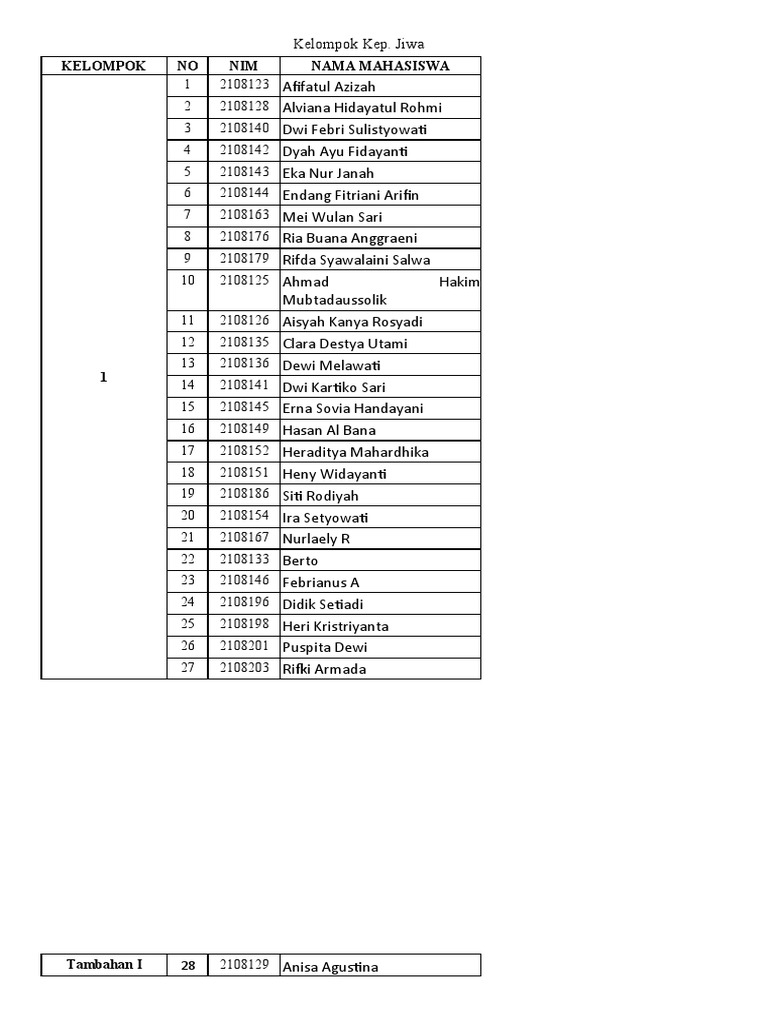 Kelompok Kep. Jiwa

| KELOMPOK | NO | NIM | NAMA MAHASISWA |
|---|---|---|---|
| 1 | 1 | 2108123 | Afifatul Azizah |
| | 2 | 2108128 | Alviana Hidayatul Rohmi |
| | 3 | 2108140 | Dwi Febri Sulistyowati |
| | 4 | 2108142 | Dyah Ayu Fidayanti |
| | 5 | 2108143 | Eka Nur Janah |
| | 6 | 2108144 | Endang Fitriani Arifin |
| | 7 | 2108163 | Mei Wulan Sari |
| | 8 | 2108176 | Ria Buana Anggraeni |
| | 9 | 2108179 | Rifda Syawalaini Salwa |
| | 10 | 2108125 | Ahmad Hakim Mubtadaussolik |
| | 11 | 2108126 | Aisyah Kanya Rosyadi |
| | 12 | 2108135 | Clara Destya Utami |
| | 13 | 2108136 | Dewi Melawati |
| | 14 | 2108141 | Dwi Kartiko Sari |
| | 15 | 2108145 | Erna Sovia Handayani |
| | 16 | 2108149 | Hasan Al Bana |
| | 17 | 2108152 | Heraditya Mahardhika |
| | 18 | 2108151 | Heny Widayanti |
| | 19 | 2108186 | Siti Rodiyah |
| | 20 | 2108154 | Ira Setyowati |
| | 21 | 2108167 | Nurlaely R |
| | 22 | 2108133 | Berto |
| | 23 | 2108146 | Febrianus A |
| | 24 | 2108196 | Didik Setiadi |
| | 25 | 2108198 | Heri Kristriyanta |
| | 26 | 2108201 | Puspita Dewi |
| | 27 | 2108203 | Rifki Armada |

| Tambahan I | 28 | 2108129 | Anisa Agustina |
|---|---|---|---|